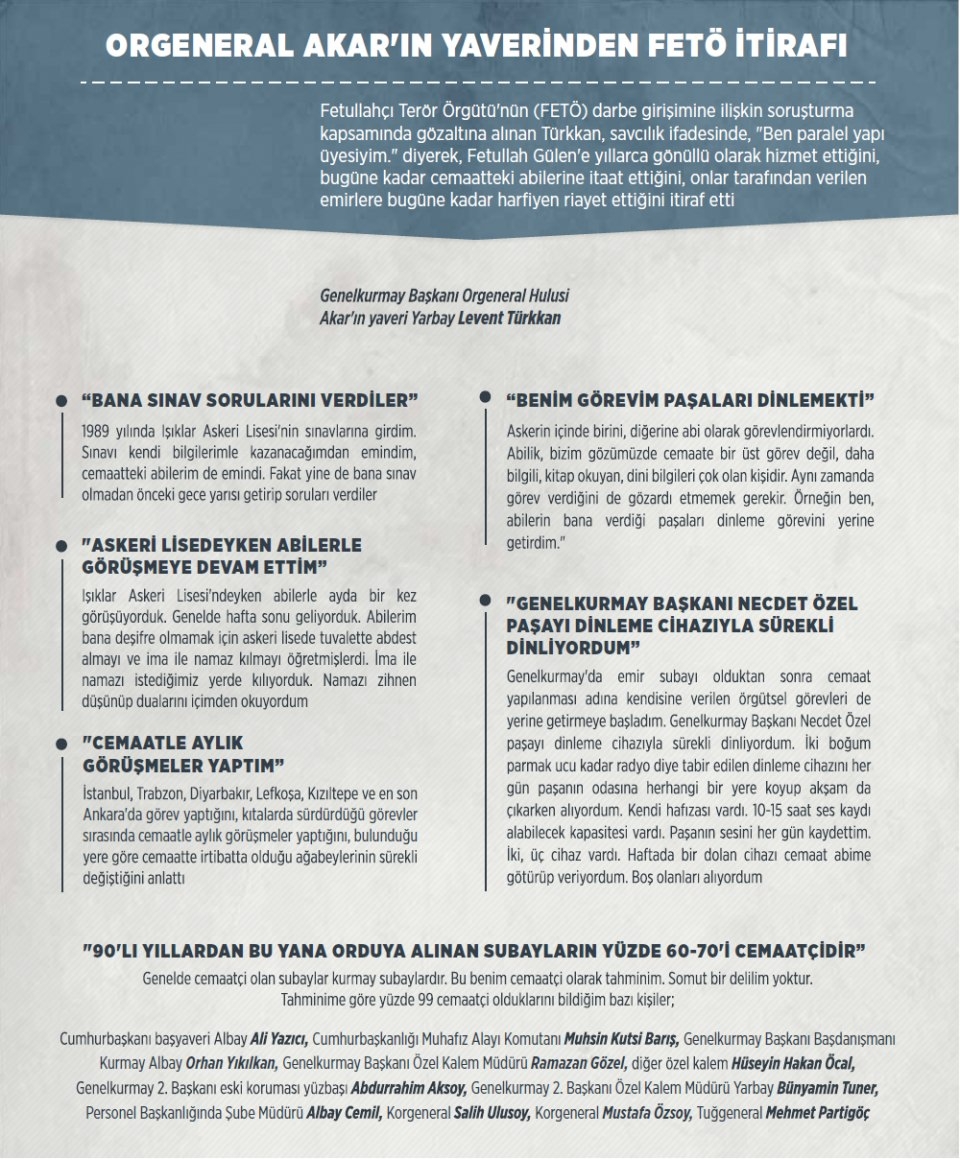 ORGENERAL AKAR'IN YAVERİNDEN FETÖ İTİRAFI

Fetullahçı Terör Örgütü'nün (FETÖ) darbe girişimine ilişkin soruşturma kapsamında gözaltına alınan Türkkan, savcılık ifadesinde, "Ben paralel yapı üyesiyim." diyerek, Fetullah Gülen'e yıllarca gönüllü olarak hizmet ettiğini, bugüne kadar cemaatteki abilerine itaat ettiğini, onlar tarafından verilen emirlere bugüne kadar harfiyen riayet ettiğini itiraf etti

Genelkurmay Başkanı Orgeneral Hulusi Akar'ın yaveri Yarbay Levent Türkkan

"BANA SINAV SORULARINI VERDİLER"

1989 yılında Işıklar Askeri Lisesi'nin sınavlarına girdim. Sınavı kendi bilgilerimle kazanacağımdan emindim, cemaatteki abilerim de emindi. Fakat yine de bana sınav olmadan önceki gece yarısı getirip soruları verdiler

"ASKERİ LİSEDEYKEN ABİLERLE GÖRÜŞMEYE DEVAM ETTİM"

Işıklar Askeri Lisesi'ndeyken abilerle ayda bir kez görüşüyorduk. Genelde hafta sonu geliyorduk. Abilerim bana deşifre olmamak için askeri lisede tuvalette abdest almayı ve ima ile namaz kılmayı öğretmişlerdi. İma ile namazı istediğimiz yerde kılıyorduk. Namazı zihnen düşünüp dualarını içimden okuyordum

"CEMAATLE AYLIK GÖRÜŞMELER YAPTIM"

İstanbul, Trabzon, Diyarbakır, Lefkoşa, Kızıltepe ve en son Ankara'da görev yaptığını, kıtalarda sürdürdüğü görevler sırasında cemaatle aylık görüşmeler yaptığını, bulunduğu yere göre cemaatte irtibatta olduğu ağabeylerinin sürekli değiştiğini anlattı

"BENİM GÖREVİM PAŞALARI DİNLEMEKTİ"

Askerin içinde birini, diğerine abi olarak görevlendirmiyorlardı. Abilik, bizim gözümüzde cemaate bir üst görev değil, daha bilgili, kitap okuyan, dini bilgileri çok olan kişidir. Aynı zamanda görev verdiğini de gözardı etmemek gerekir. Örneğin ben, abilerin bana verdiği paşaları dinleme görevini yerine getirdim."

"GENELKURMAY BAŞKANI NECDET ÖZEL PAŞAYI DİNLEME CİHAZIYLA SÜREKLİ DİNLİYORDUM"

Genelkurmay'da emir subayı olduktan sonra cemaat yapılanması adına kendisine verilen örgütsel görevleri de yerine getirmeye başladım. Genelkurmay Başkanı Necdet Özel paşayı dinleme cihazıyla sürekli dinliyordum. İki boğum parmak ucu kadar radyo diye tabir edilen dinleme cihazını her gün paşanın odasına herhangi bir yere koyup akşam da çıkarken alıyordum. Kendi hafızası vardı. 10-15 saat ses kaydı alabilecek kapasitesi vardı. Paşanın sesini her gün kaydettim. İki, üç cihaz vardı. Haftada bir dolan cihazı cemaat abime götürüp veriyordum. Boş olanları alıyordum

"90'LI YILLARDAN BU YANA ORDUYA ALINAN SUBAYLARIN YÜZDE 60-70'İ CEMAATÇİDİR"

Genelde cemaatçi olan subaylar kurmay subaylardır. Bu benim cemaatçi olarak tahminim. Somut bir delilim yoktur. Tahminime göre yüzde 99 cemaatçi olduklarını bildiğim bazı kişiler;

Cumhurbaşkanı başyaveri Albay Ali Yazıcı, Cumhurbaşkanlığı Muhafız Alayı Komutanı Muhsin Kutsi Barış, Genelkurmay Başkanı Başdanışmanı Kurmay Albay Orhan Yıkılkan, Genelkurmay Başkanı Özel Kalem Müdürü Ramazan Gözel, diğer özel kalem Hüseyin Hakan Öcal, Genelkurmay 2. Başkanı eski koruması yüzbaşı Abdurrahim Aksoy, Genelkurmay 2. Başkanı Özel Kalem Müdürü Yarbay Bünyamin Tuner, Personel Başkanlığında Şube Müdürü Albay Cemil, Korgeneral Salih Ulusoy, Korgeneral Mustafa Özsoy, Tuğgeneral Mehmet Partigöç